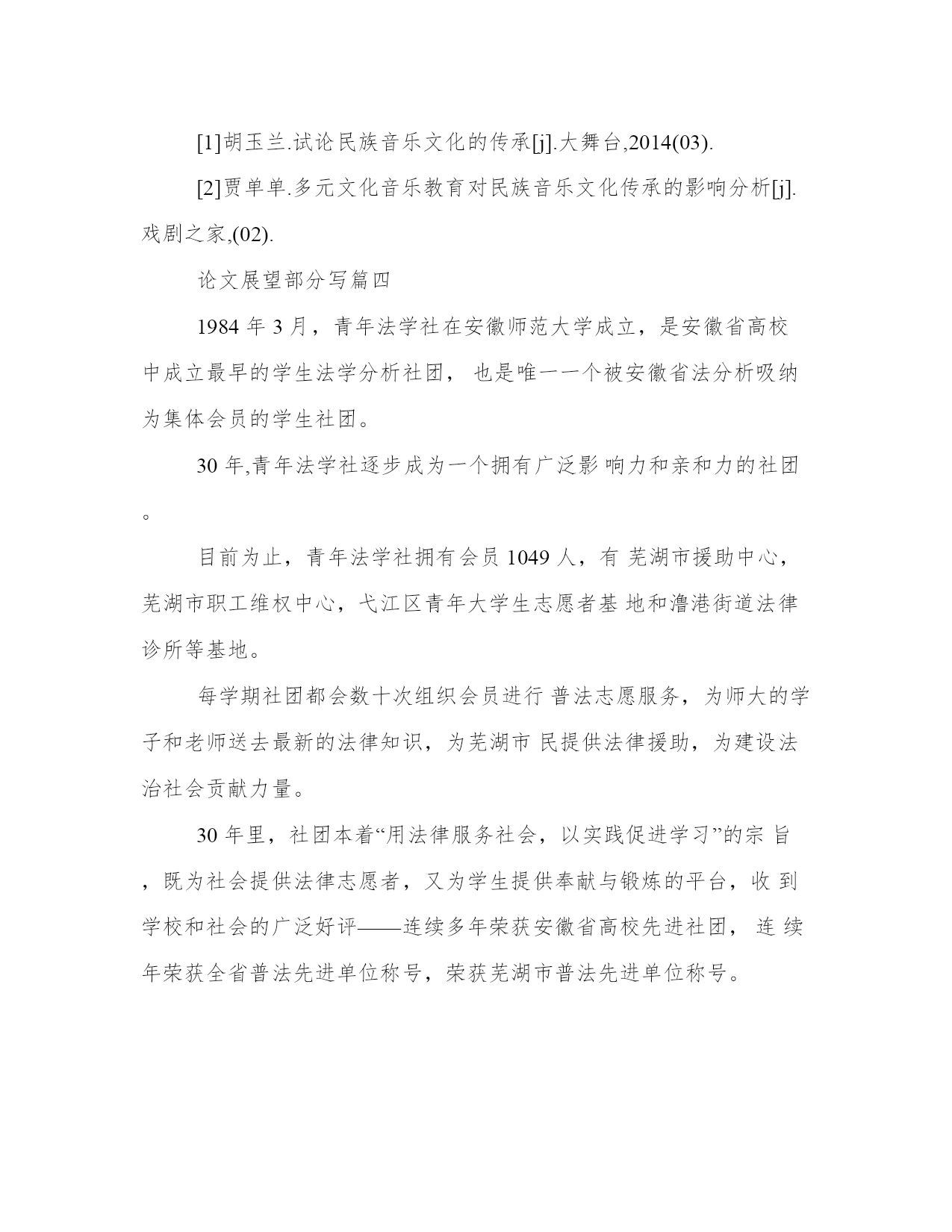 [1]胡玉兰.试论民族音乐文化的传承[j].大舞台,2014(03).

[2]贾单单.多元文化音乐教育对民族音乐文化传承的影响分析[j].戏剧之家,(02).

论文展望部分写篇四

1984 年 3 月，青年法学社在安徽师范大学成立，是安徽省高校中成立最早的学生法学分析社团， 也是唯一一个被安徽省法分析吸纳为集体会员的学生社团。

30 年,青年法学社逐步成为一个拥有广泛影 响力和亲和力的社团。

目前为止，青年法学社拥有会员 1049 人，有 芜湖市援助中心，芜湖市职工维权中心，弋江区青年大学生志愿者基 地和澛港街道法律诊所等基地。

每学期社团都会数十次组织会员进行 普法志愿服务，为师大的学子和老师送去最新的法律知识，为芜湖市 民提供法律援助，为建设法治社会贡献力量。

30 年里，社团本着“用法律服务社会，以实践促进学习”的宗 旨，既为社会提供法律志愿者，又为学生提供奉献与锻炼的平台，收 到学校和社会的广泛好评——连续多年荣获安徽省高校先进社团， 连 续年荣获全省普法先进单位称号，荣获芜湖市普法先进单位称号。